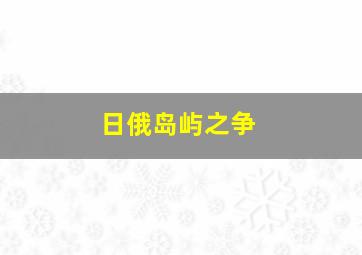 日俄岛屿之争